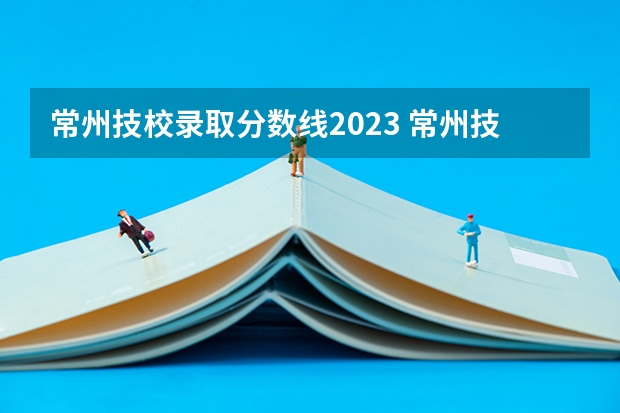 常州技校录取分数线2023 常州技